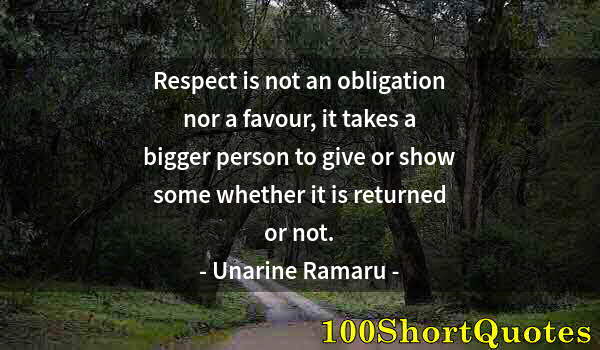 Respect is not an obligation nor a favour, it takes a bigger person to give or show some whether it is returned or not.

- Unarine Ramaru -

100ShortQuotes